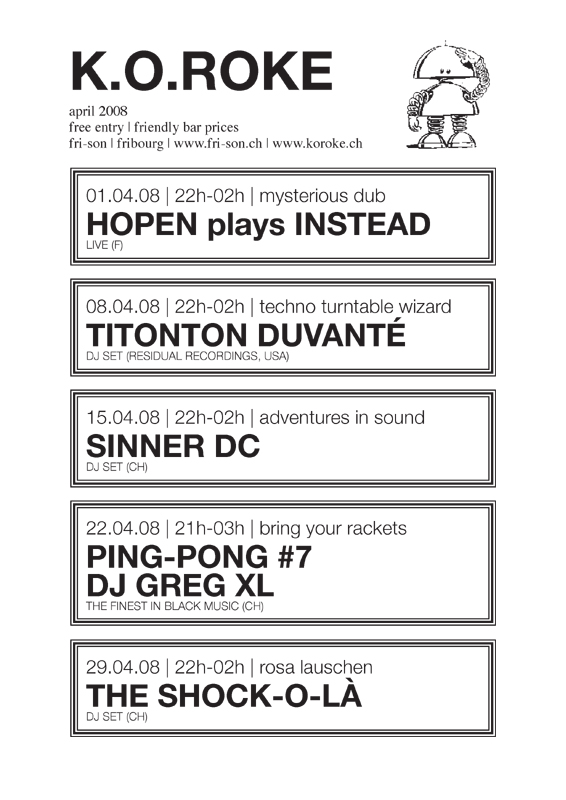 K.O.ROKE

april 2008
free entry | friendly bar prices
fri-son | fribourg | www.fri-son.ch | www.koroke.ch

01.04.08 | 22h-02h | mysterious dub
HOPEN plays INSTEAD
LIVE (F)

08.04.08 | 22h-02h | techno turntable wizard
TITONTON DUVANTÉ
DJ SET (RESIDUAL RECORDINGS, USA)

15.04.08 | 22h-02h | adventures in sound
SINNER DC
DJ SET (CH)

22.04.08 | 21h-03h | bring your rackets
PING-PONG #7
DJ GREG XL
THE FINEST IN BLACK MUSIC (CH)

29.04.08 | 22h-02h | rosa lauschen
THE SHOCK-O-LÀ
DJ SET (CH)